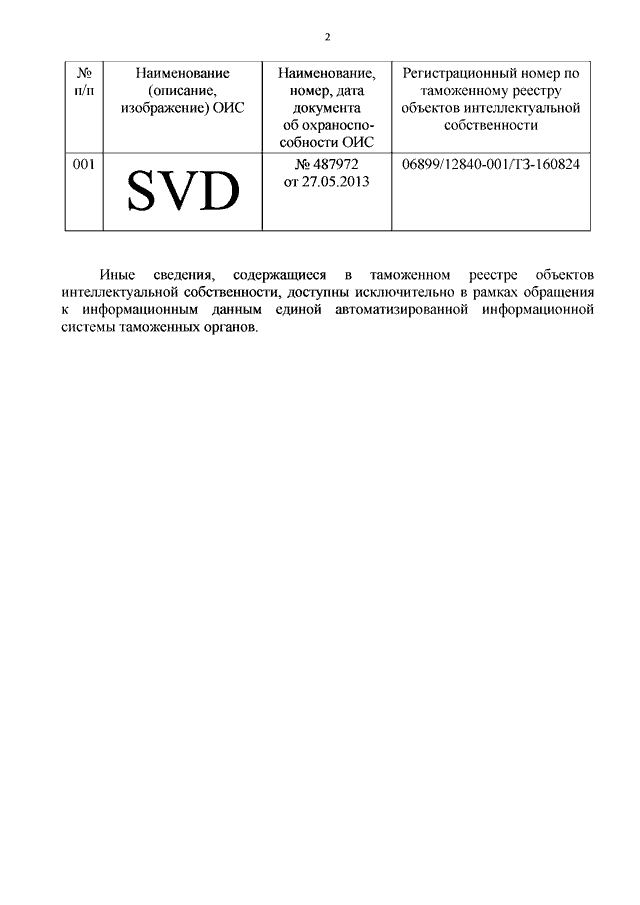 2

| № п/п | Наименование (описание, изображение) ОИС | Наименование, номер, дата документа об охраноспособности ОИС | Регистрационный номер по таможенному реестру объектов интеллектуальной собственности |
|---|---|---|---|
| 001 | SVD | № 487972 от 27.05.2013 | 06899/12840-001/ТЗ-160824 |

Иные сведения, содержащиеся в таможенном реестре объектов интеллектуальной собственности, доступны исключительно в рамках обращения к информационным данным единой автоматизированной информационной системы таможенных органов.